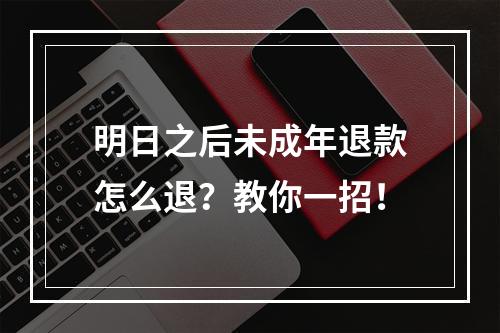 明日之后未成年退款怎么退？教你一招！